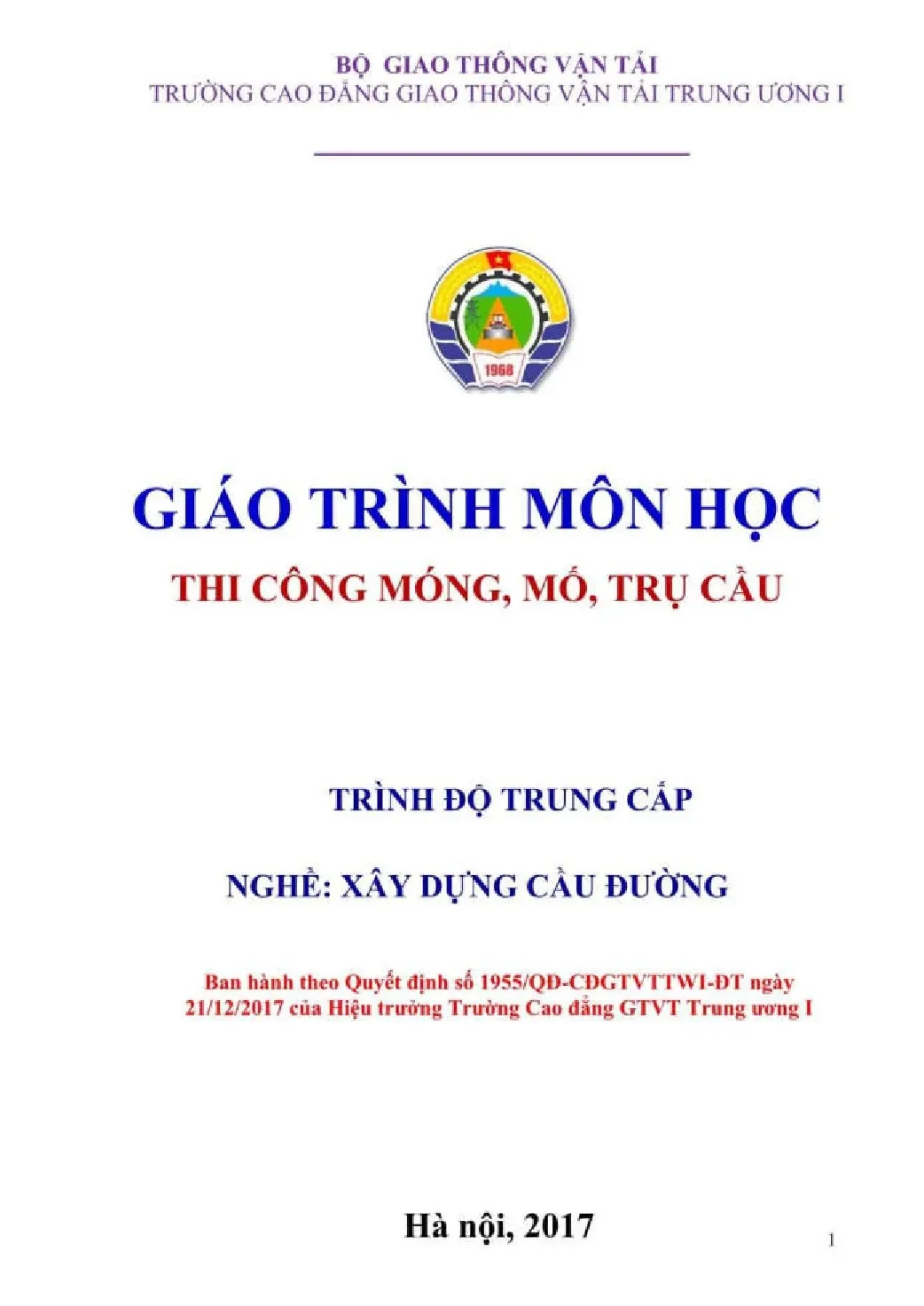 BỘ GIAO THÔNG VẬN TẢI
TRƯỜNG CAO ĐẲNG GIAO THÔNG VẬN TẢI TRUNG ƯƠNG I

1968

GIÁO TRÌNH MÔN HỌC
THI CÔNG MÓNG, MỐ, TRỤ CẦU

TRÌNH ĐỘ TRUNG CẤP

NGHỀ: XÂY DỰNG CẦU ĐƯỜNG

Ban hành theo Quyết định số 1955/QĐ-CĐGTVTTWI-ĐT ngày 21/12/2017 của Hiệu trưởng Trường Cao đẳng GTVT Trung ương I

Hà nội, 2017

1